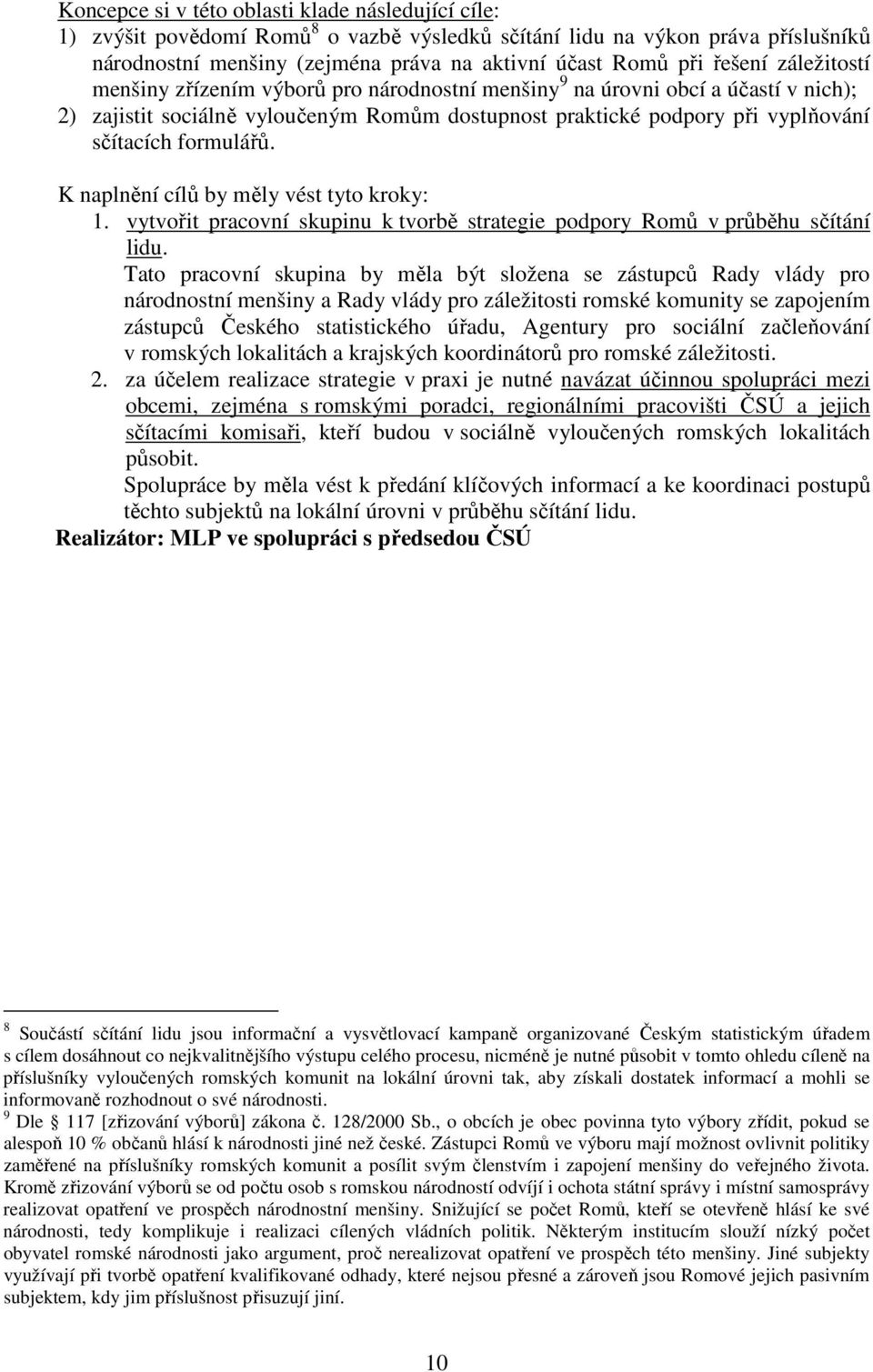 Koncepce si v této oblasti klade následující cíle:
1) zvýšit povědomí Romů$^8$ o vazbě výsledků sčítání lidu na výkon práva příslušníků národnostní menšiny (zejména práva na aktivní účast Romů při řešení záležitostí menšiny zřízením výborů pro národnostní menšiny$^9$ na úrovni obcí a účastí v nich);
2) zajistit sociálně vyloučeným Romům dostupnost praktické podpory při vyplňování sčítacích formulářů.

K naplnění cílů by měly vést tyto kroky:
1. vytvořit pracovní skupinu k tvorbě strategie podpory Romů v průběhu sčítání lidu.
Tato pracovní skupina by měla být složena se zástupců Rady vlády pro národnostní menšiny a Rady vlády pro záležitosti romské komunity se zapojením zástupců Českého statistického úřadu, Agentury pro sociální začleňování v romských lokalitách a krajských koordinátorů pro romské záležitosti.
2. za účelem realizace strategie v praxi je nutné navázat účinnou spolupráci mezi obcemi, zejména s romskými poradci, regionálními pracovišti ČSÚ a jejich sčítacími komisaři, kteří budou v sociálně vyloučených romských lokalitách působit.
Spolupráce by měla vést k předání klíčových informací a ke koordinaci postupů těchto subjektů na lokální úrovni v průběhu sčítání lidu.
Realizátor: MLP ve spolupráci s předsedou ČSÚ

$^8$ Součástí sčítání lidu jsou informační a vysvětlovací kampaně organizované Českým statistickým úřadem s cílem dosáhnout co nejkvalitnějšího výstupu celého procesu, nicméně je nutné působit v tomto ohledu cíleně na příslušníky vyloučených romských komunit na lokální úrovni tak, aby získali dostatek informací a mohli se informovaně rozhodnout o své národnosti.
$^9$ Dle § 117 [zřizování výborů] zákona č. 128/2000 Sb., o obcích je obec povinna tyto výbory zřídit, pokud se alespoň 10 % občanů hlásí k národnosti jiné než české. Zástupci Romů ve výboru mají možnost ovlivnit politiky zaměřené na příslušníky romských komunit a posílit svým členstvím i zapojení menšiny do veřejného života. Kromě zřizování výborů se od počtu osob s romskou národností odvíjí i ochota státní správy i místní samosprávy realizovat opatření ve prospěch národnostní menšiny. Snižující se počet Romů, kteří se otevřeně hlásí ke své národnosti, tedy komplikuje i realizaci cílených vládních politik. Některým institucím slouží nízký počet obyvatel romské národnosti jako argument, proč nerealizovat opatření ve prospěch této menšiny. Jiné subjekty využívají při tvorbě opatření kvalifikované odhady, které nejsou přesné a zároveň jsou Romové jejich pasivním subjektem, kdy jim příslušnost přisuzují jiní.

10